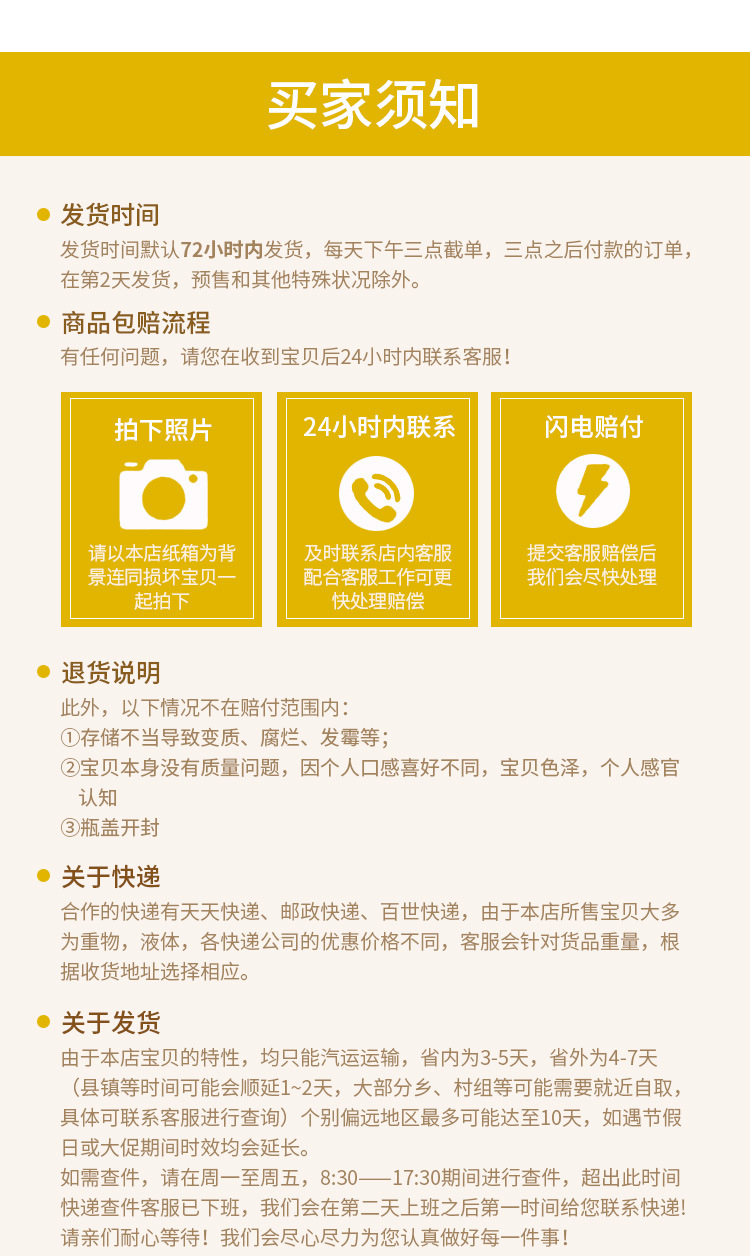 买家须知

• 发货时间
发货时间默认72小时内发货，每天下午三点截单，三点之后付款的订单，在第2天发货，预售和其他特殊状况除外。

• 商品包赔流程
有任何问题，请您在收到宝贝后24小时内联系客服！

拍下照片
请以本店纸箱为背景连同损坏宝贝一起拍下

24小时内联系
及时联系店内客服配合客服工作可更快处理赔偿

闪电赔付
提交客服赔偿后我们会尽快处理

• 退货说明
此外，以下情况不在赔付范围内：
①存储不当导致变质、腐烂、发霉等；
②宝贝本身没有质量问题，因个人口感喜好不同，宝贝色泽，个人感官认知
③瓶盖开封

• 关于快递
合作的快递有天天快递、邮政快递、百世快递，由于本店所售宝贝大多为重物，液体，各快递公司的优惠价格不同，客服会针对货品重量，根据收货地址选择相应。

• 关于发货
由于本店宝贝的特性，均只能汽运运输，省内为3-5天，省外为4-7天（县镇等时间可能会顺延1~2天，大部分乡、村组等可能需要就近自取，具体可联系客服进行查询）个别偏远地区最多可能达至10天，如遇节假日或大促期间时效均会延长。
如需查件，请在周一至周五，8:30——17:30期间进行查件，超出此时间快递查件客服已下班，我们会在第二天上班之后第一时间给您联系快递!请亲们耐心等待！我们会尽心尽力为您认真做好每一件事！